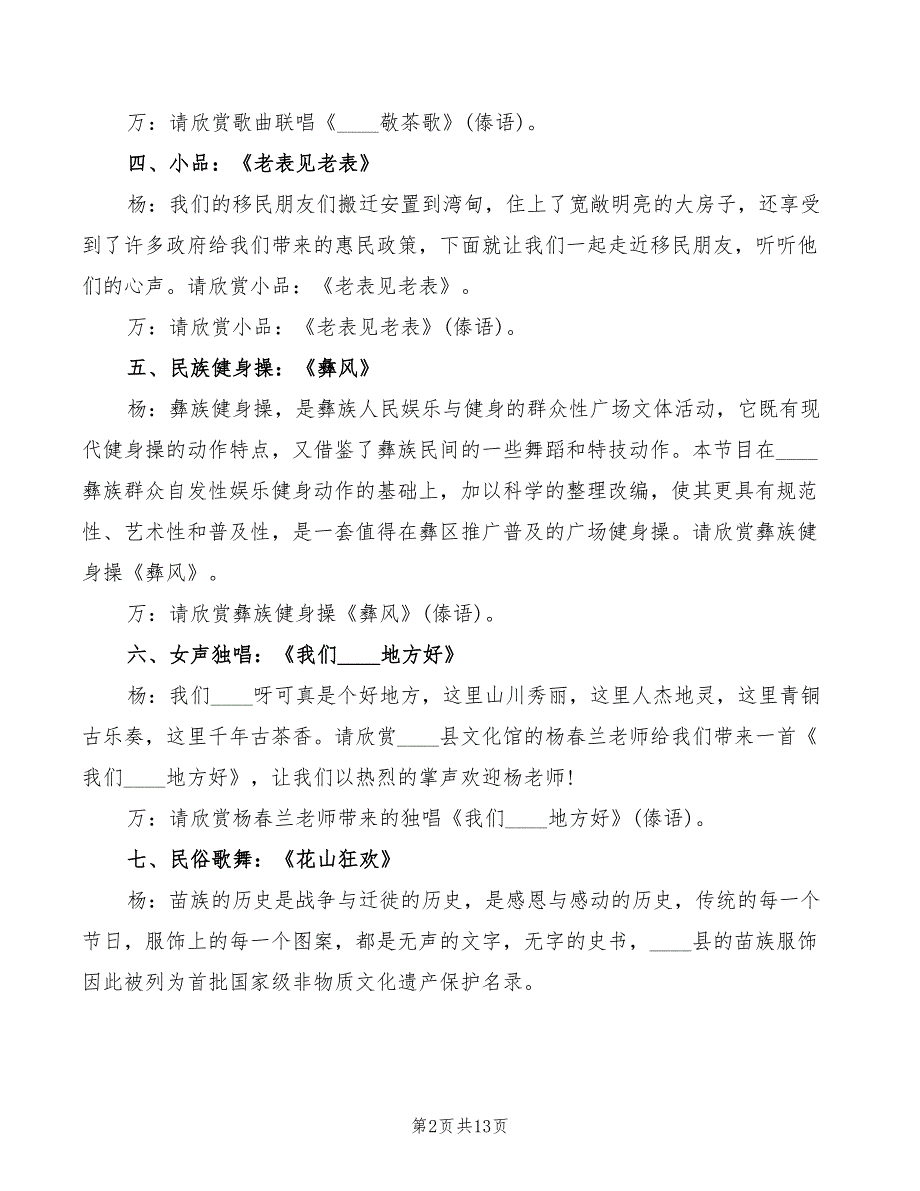 万：请欣赏歌曲联唱《____敬茶歌》(傣语)。

四、小品：《老表见老表》

杨：我们的移民朋友们搬迁安置到湾甸，住上了宽敞明亮的大房子，还享受到了许多政府给我们带来的惠民政策，下面就让我们一起走近移民朋友，听听他们的心声。请欣赏小品：《老表见老表》。

万：请欣赏小品：《老表见老表》(傣语)。

五、民族健身操：《彝风》

杨：彝族健身操，是彝族人民娱乐与健身的群众性广场文体活动，它既有现代健身操的动作特点，又借鉴了彝族民间的一些舞蹈和特技动作。本节目在____彝族群众自发性娱乐健身动作的基础上，加以科学的整理改编，使其更具有规范性、艺术性和普及性，是一套值得在彝区推广普及的广场健身操。请欣赏彝族健身操《彝风》。

万：请欣赏彝族健身操《彝风》(傣语)。

六、女声独唱：《我们____地方好》

杨：我们____呀可真是个好地方，这里山川秀丽，这里人杰地灵，这里青铜古乐奏，这里千年古茶香。请欣赏____县文化馆的杨春兰老师给我们带来一首《我们____地方好》，让我们以热烈的掌声欢迎杨老师!

万：请欣赏杨春兰老师带来的独唱《我们____地方好》(傣语)。

七、民俗歌舞：《花山狂欢》

杨：苗族的历史是战争与迁徙的历史，是感恩与感动的历史，传统的每一个节日，服饰上的每一个图案，都是无声的文字，无字的史书，____县的苗族服饰因此被列为首批国家级非物质文化遗产保护名录。

第2页 共13页